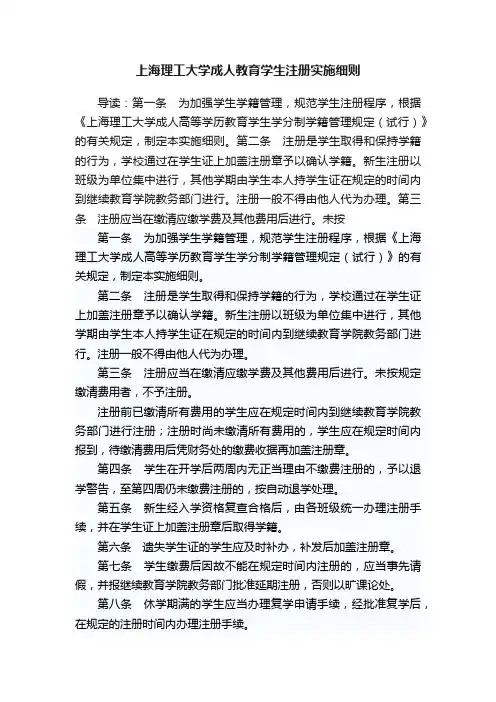 上海理工大学成人教育学生注册实施细则

导读：第一条　为加强学生学籍管理，规范学生注册程序，根据《上海理工大学成人高等学历教育学生学分制学籍管理规定（试行）》的有关规定，制定本实施细则。第二条　注册是学生取得和保持学籍的行为，学校通过在学生证上加盖注册章予以确认学籍。新生注册以班级为单位集中进行，其他学期由学生本人持学生证在规定的时间内到继续教育学院教务部门进行。注册一般不得由他人代为办理。第三条　注册应当在缴清应缴学费及其他费用后进行。未按

第一条　为加强学生学籍管理，规范学生注册程序，根据《上海理工大学成人高等学历教育学生学分制学籍管理规定（试行）》的有关规定，制定本实施细则。

第二条　注册是学生取得和保持学籍的行为，学校通过在学生证上加盖注册章予以确认学籍。新生注册以班级为单位集中进行，其他学期由学生本人持学生证在规定的时间内到继续教育学院教务部门进行。注册一般不得由他人代为办理。

第三条　注册应当在缴清应缴学费及其他费用后进行。未按规定缴清费用者，不予注册。

注册前已缴清所有费用的学生应在规定时间内到继续教育学院教务部门进行注册；注册时尚未缴清所有费用的，学生应在规定时间内报到，待缴清费用后凭财务处的缴费收据再加盖注册章。

第四条　学生在开学后两周内无正当理由不缴费注册的，予以退学警告，至第四周仍未缴费注册的，按自动退学处理。

第五条　新生经入学资格复查合格后，由各班级统一办理注册手续，并在学生证上加盖注册章后取得学籍。

第六条　遗失学生证的学生应及时补办，补发后加盖注册章。

第七条　学生缴费后因故不能在规定时间内注册的，应当事先请假，并报继续教育学院教务部门批准延期注册，否则以旷课论处。

第八条　休学期满的学生应当办理复学申请手续，经批准复学后，在规定的注册时间内办理注册手续。